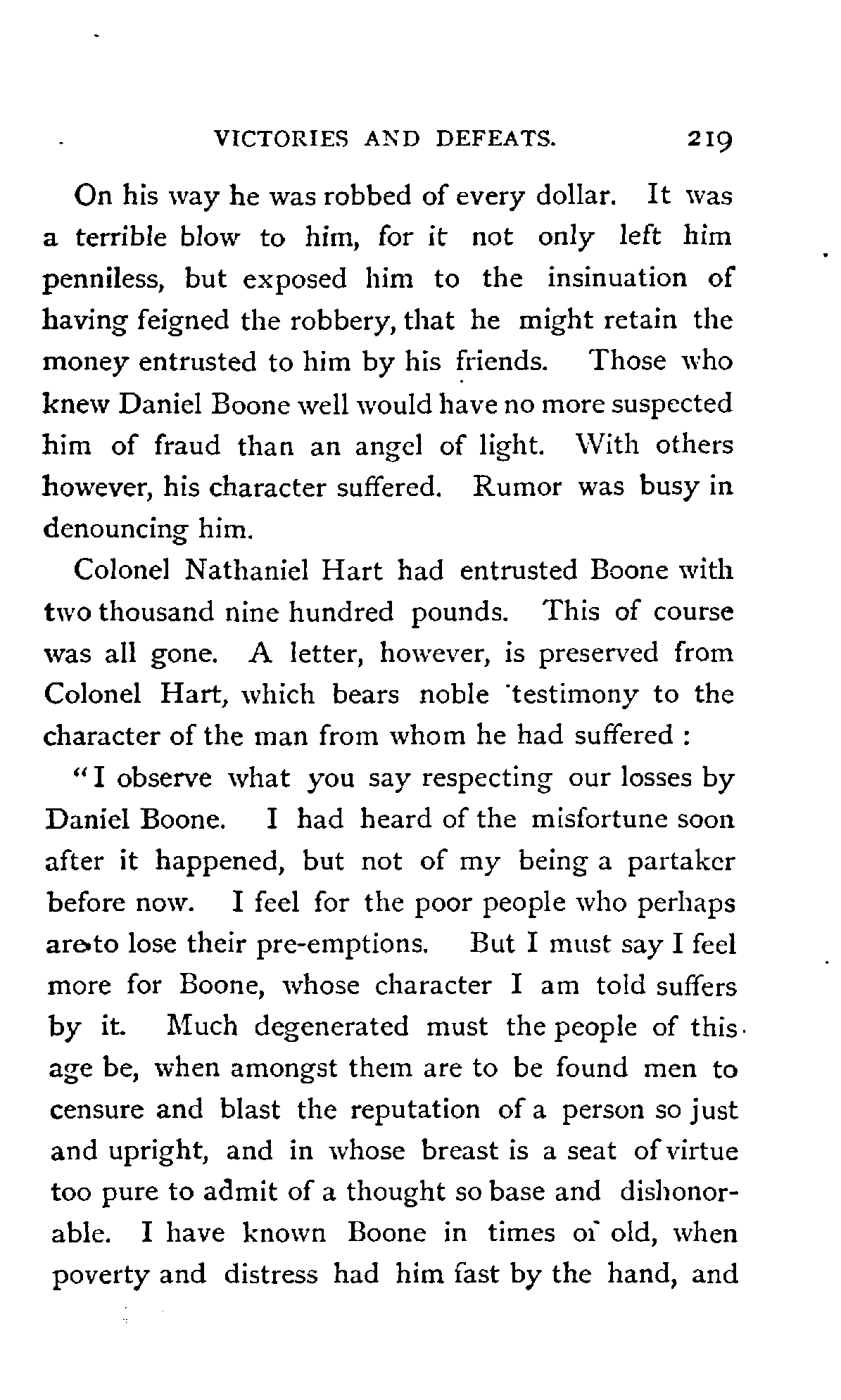 VICTORIES AND DEFEATS. 219

On his way he was robbed of every dollar. It was a terrible blow to him, for it not only left him penniless, but exposed him to the insinuation of having feigned the robbery, that he might retain the money entrusted to him by his friends. Those who knew Daniel Boone well would have no more suspected him of fraud than an angel of light. With others however, his character suffered. Rumor was busy in denouncing him.

Colonel Nathaniel Hart had entrusted Boone with two thousand nine hundred pounds. This of course was all gone. A letter, however, is preserved from Colonel Hart, which bears noble testimony to the character of the man from whom he had suffered :

"I observe what you say respecting our losses by Daniel Boone. I had heard of the misfortune soon after it happened, but not of my being a partaker before now. I feel for the poor people who perhaps are to lose their pre-emptions. But I must say I feel more for Boone, whose character I am told suffers by it. Much degenerated must the people of this age be, when amongst them are to be found men to censure and blast the reputation of a person so just and upright, and in whose breast is a seat of virtue too pure to admit of a thought so base and dishonorable. I have known Boone in times of old, when poverty and distress had him fast by the hand, and